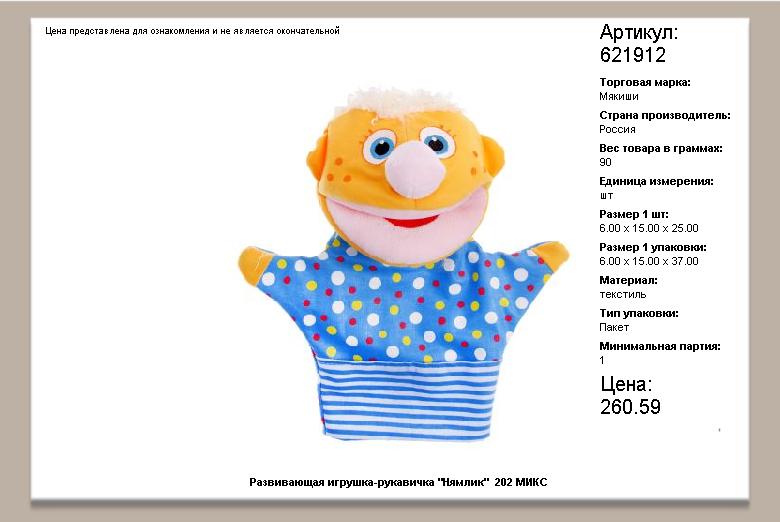 Цена представлена для ознакомления и не является окончательной

Артикул:
621912

Торговая марка:
Мякиши

Страна производитель:
Россия

Вес товара в граммах:
90

Единица измерения:
шт

Размер 1 шт:
6.00 x 15.00 x 25.00

Размер 1 упаковки:
6.00 x 15.00 x 37.00

Материал:
текстиль

Тип упаковки:
Пакет

Минимальная партия:
1

Цена:
260.59

Развивающая игрушка-рукавичка "Нямлик" 202 МИКС